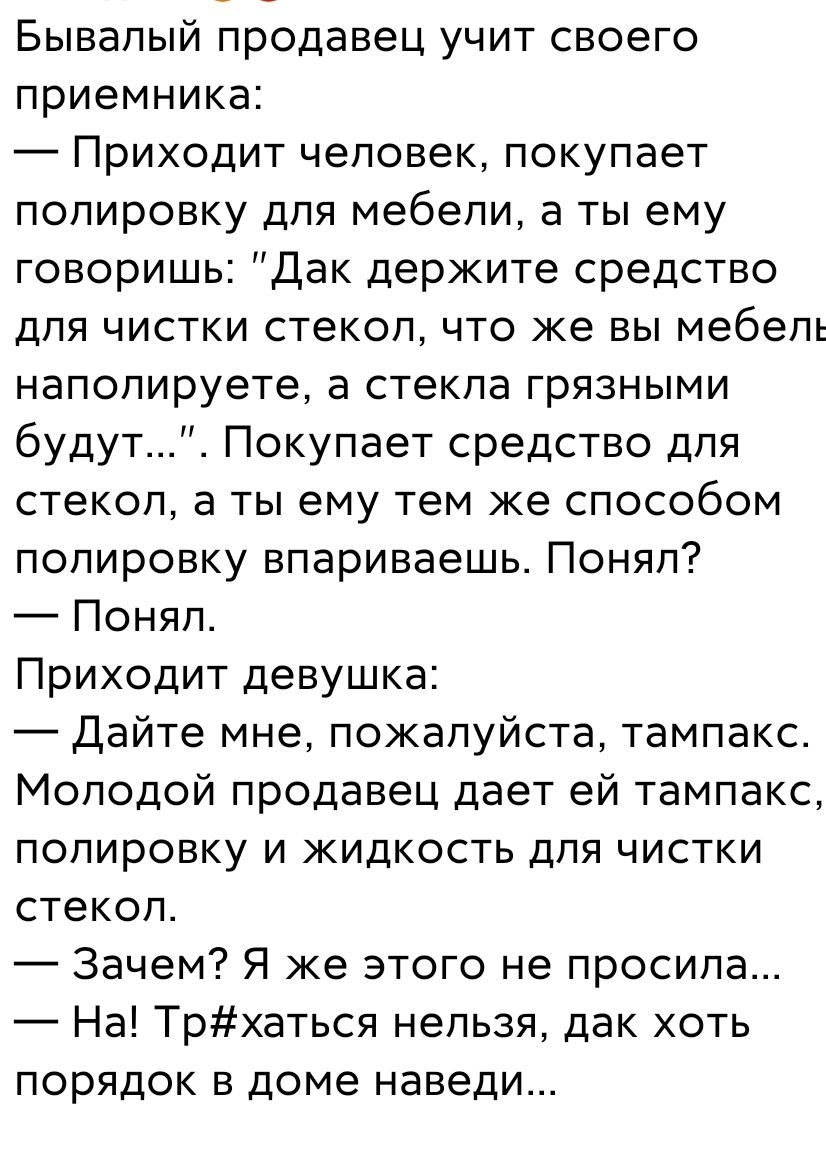 Бывалый продавец учит своего приемника:
— Приходит человек, покупает полировку для мебели, а ты ему говоришь: "Дак держите средство для чистки стекол, что же вы мебель наполируете, а стекла грязными будут...". Покупает средство для стекол, а ты ему тем же способом полировку впариваешь. Понял?
— Понял.
Приходит девушка:
— Дайте мне, пожалуйста, тампакс.
Молодой продавец дает ей тампакс, полировку и жидкость для чистки стекол.
— Зачем? Я же этого не просила...
— На! Тр#хаться нельзя, дак хоть порядок в доме наведи...